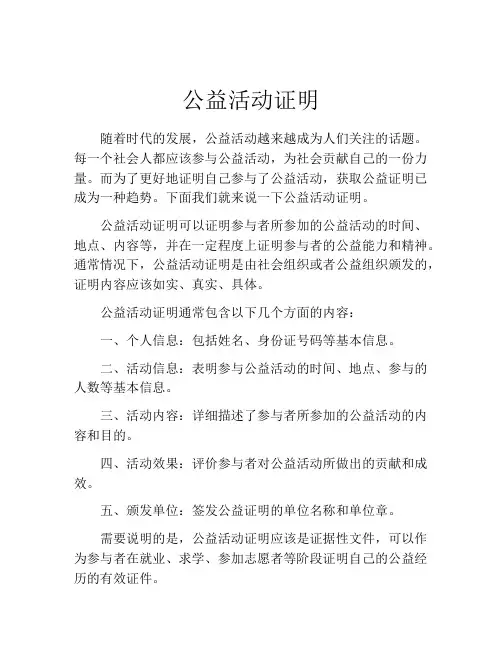 公益活动证明

随着时代的发展，公益活动越来越成为人们关注的话题。每一个社会人都应该参与公益活动，为社会贡献自己的一份力量。而为了更好地证明自己参与了公益活动，获取公益证明已成为一种趋势。下面我们就来说一下公益活动证明。

公益活动证明可以证明参与者所参加的公益活动的时间、地点、内容等，并在一定程度上证明参与者的公益能力和精神。通常情况下，公益活动证明是由社会组织或者公益组织颁发的，证明内容应该如实、真实、具体。

公益活动证明通常包含以下几个方面的内容：

一、个人信息：包括姓名、身份证号码等基本信息。

二、活动信息：表明参与公益活动的时间、地点、参与的人数等基本信息。

三、活动内容：详细描述了参与者所参加的公益活动的内容和目的。

四、活动效果：评价参与者对公益活动所做出的贡献和成效。

五、颁发单位：签发公益证明的单位名称和单位章。

需要说明的是，公益活动证明应该是证据性文件，可以作为参与者在就业、求学、参加志愿者等阶段证明自己的公益经历的有效证件。